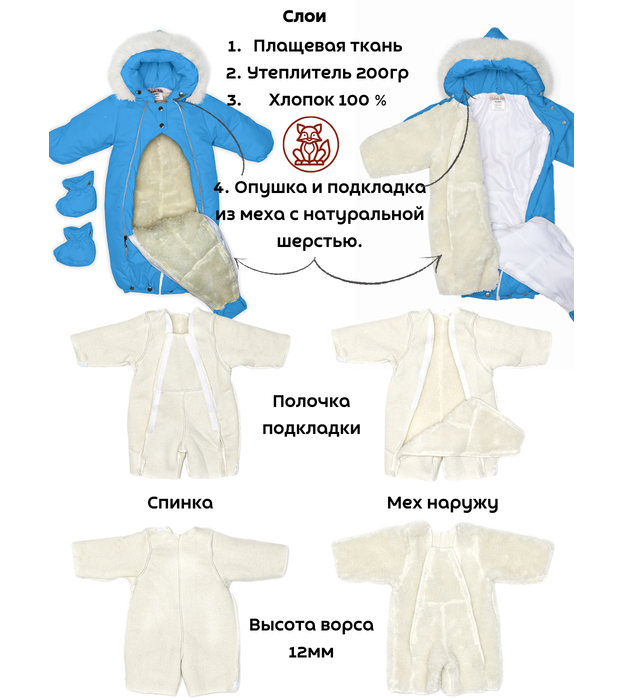 Слои

1. Плащевая ткань

2. Утеплитель 200гр

3. Хлопок 100 %

4. Опушка и подкладка из меха с натуральной шерстью.

Полочка подкладки

Спинка

Мех наружу

Высота ворса 12мм